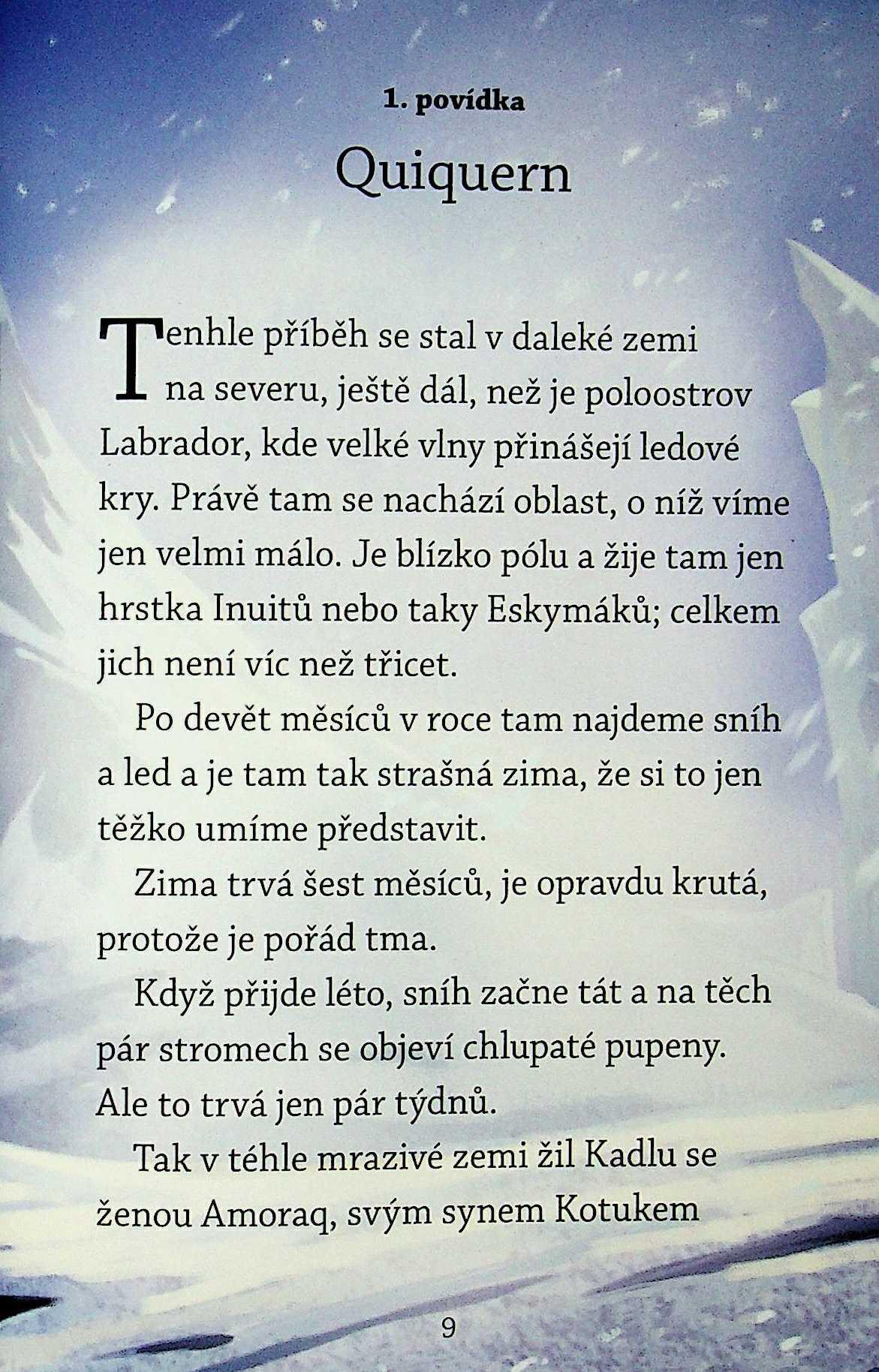 1. povídka

Quiquern

Tenhle příběh se stal v daleké zemi na severu, ještě dál, než je poloostrov Labrador, kde velké vlny přinášejí ledové kry. Právě tam se nachází oblast, o níž víme jen velmi málo. Je blízko pólu a žije tam jen hrstka Inuitů nebo taky Eskymáků; celkem jich není víc než třicet.

Po devět měsíců v roce tam najdeme sníh a led a je tam tak strašná zima, že si to jen těžko umíme představit.

Zima trvá šest měsíců, je opravdu krutá, protože je pořád tma.

Když přijde léto, sníh začne tát a na těch pár stromech se objeví chlupaté pupeny. Ale to trvá jen pár týdnů.

Tak v téhle mrazivé zemi žil Kadlu se ženou Amoraq, svým synem Kotukem

9